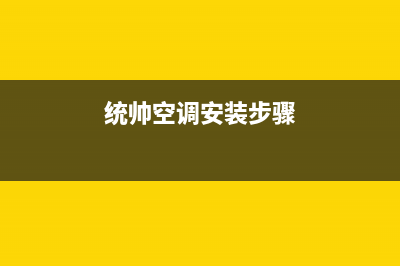 统帅空调安装步骤